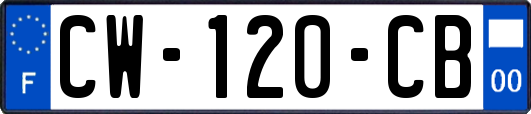 F
CW-120-CB
00